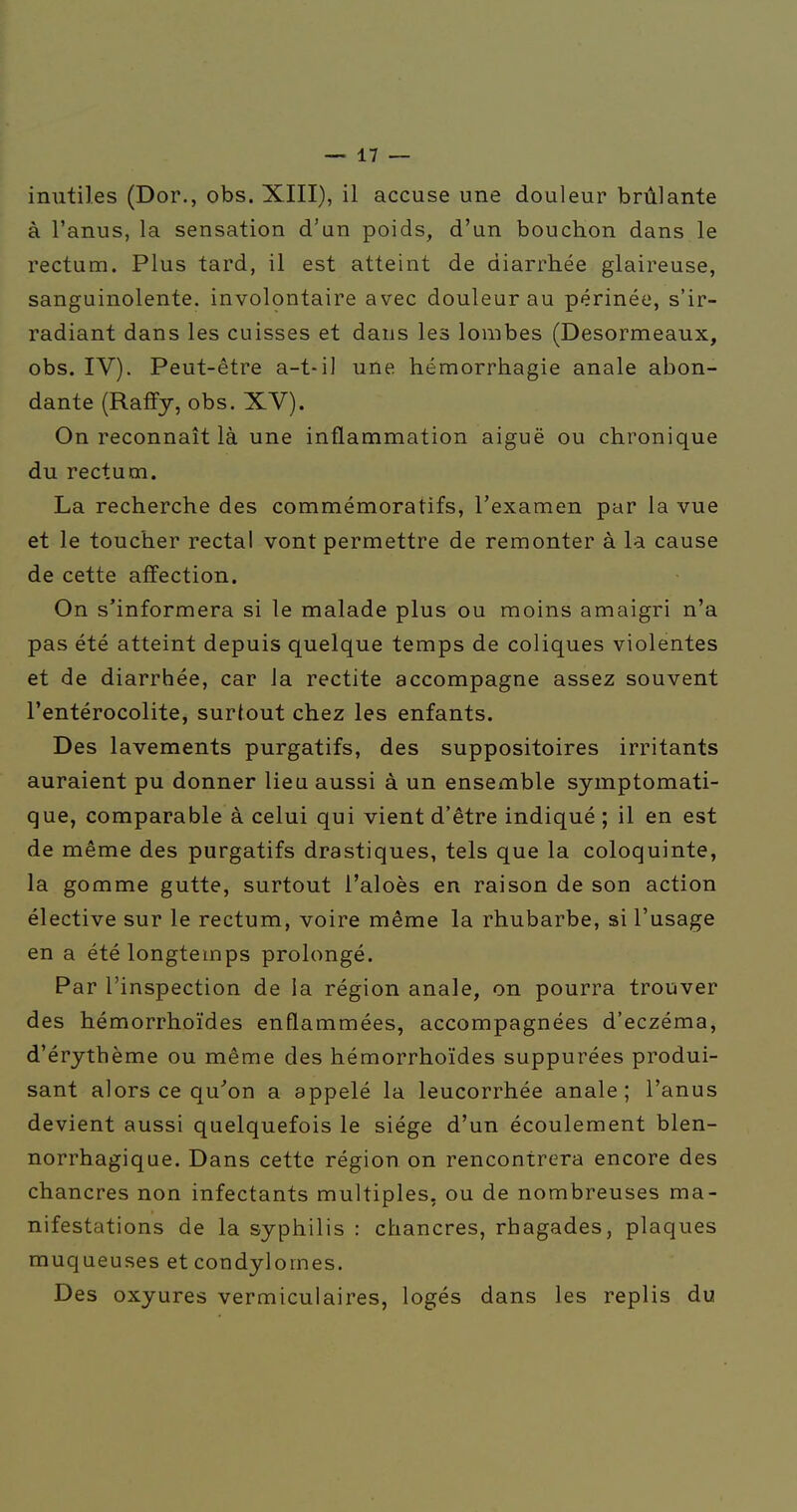 — 17 —

inutiles (Dor., obs. XIII), il accuse une douleur brûlante à l'anus, la sensation d'un poids, d'un bouchon dans le rectum. Plus tard, il est atteint de diarrhée glaireuse, sanguinolente. involontaire avec douleur au périnée, s'irradiant dans les cuisses et dans les lombes (Desormeaux, obs. IV). Peut-être a-t-il une hémorrhagie anale abondante (Raffy, obs. XV).

On reconnaît là une inflammation aiguë ou chronique du rectum.

La recherche des commémoratifs, l'examen par la vue et le toucher rectal vont permettre de remonter à la cause de cette affection.

On s'informera si le malade plus ou moins amaigri n'a pas été atteint depuis quelque temps de coliques violentes et de diarrhée, car la rectite accompagne assez souvent l'entérocolite, surtout chez les enfants.

Des lavements purgatifs, des suppositoires irritants auraient pu donner lieu aussi à un ensemble symptomatique, comparable à celui qui vient d'être indiqué ; il en est de même des purgatifs drastiques, tels que la coloquinte, la gomme gutte, surtout l'aloès en raison de son action élective sur le rectum, voire même la rhubarbe, si l'usage en a été longtemps prolongé.

Par l'inspection de la région anale, on pourra trouver des hémorrhoïdes enflammées, accompagnées d'eczéma, d'érythème ou même des hémorrhoïdes suppurées produisant alors ce qu'on a appelé la leucorrhée anale ; l'anus devient aussi quelquefois le siége d'un écoulement blennorrhagique. Dans cette région on rencontrera encore des chancres non infectants multiples, ou de nombreuses manifestations de la syphilis : chancres, rhagades, plaques muqueuses et condylomes.

Des oxyures vermiculaires, logés dans les replis du